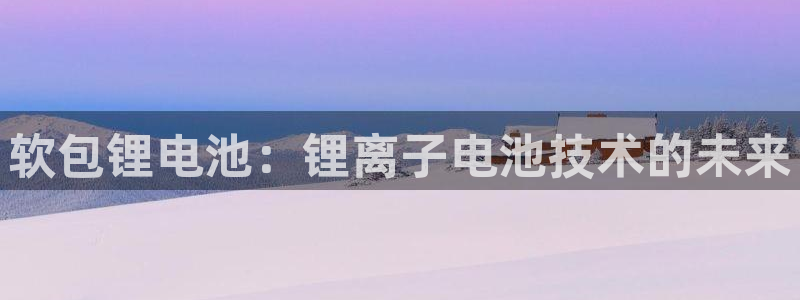 软包锂电池：锂离子电池技术的未来